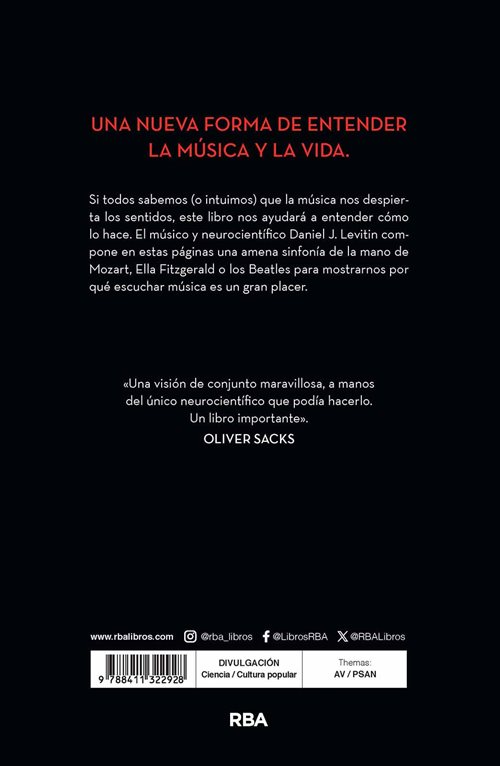 UNA NUEVA FORMA DE ENTENDER LA MÚSICA Y LA VIDA.

Si todos sabemos (o intuimos) que la música nos despierta los sentidos, este libro nos ayudará a entender cómo lo hace. El músico y neurocientífico Daniel J. Levitin compone en estas páginas una amena sinfonía de la mano de Mozart, Ella Fitzgerald o los Beatles para mostrarnos por qué escuchar música es un gran placer.

«Una visión de conjunto maravillosa, a manos del único neurocientífico que podía hacerlo. Un libro importante».
OLIVER SACKS

www.rbalibros.com @rba_libros @LibrosRBA @RBALibros

9 788411 322928

DIVULGACIÓN
Ciencia / Cultura popular

Themas:
AV / PSAN

RBA